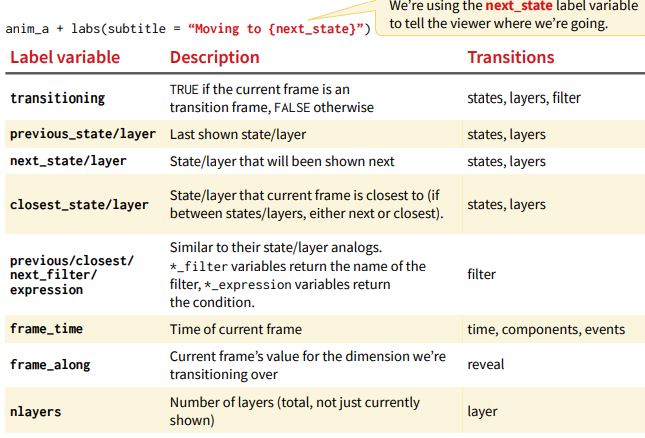 anim_a + labs(subtitle = "Moving to {next_state}")

We're using the next_state label variable to tell the viewer where we're going.

| Label variable | Description | Transitions |
|---|---|---|
| transitioning | TRUE if the current frame is an transition frame, FALSE otherwise | states, layers, filter |
| previous_state/layer | Last shown state/layer | states, layers |
| next_state/layer | State/layer that will been shown next | states, layers |
| closest_state/layer | State/layer that current frame is closest to (if between states/layers, either next or closest). | states, layers |
| previous/closest/ next_filter/ expression | Similar to their state/layer analogs. *_filter variables return the name of the filter, *_expression variables return the condition. | filter |
| frame_time | Time of current frame | time, components, events |
| frame_along | Current frame's value for the dimension we're transitioning over | reveal |
| nlayers | Number of layers (total, not just currently shown) | layer |